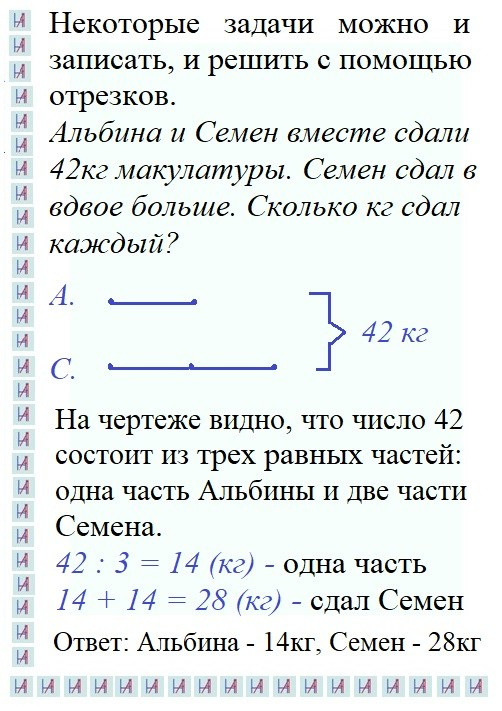 Некоторые задачи можно и записать, и решить с помощью отрезков.
Альбина и Семен вместе сдали 42кг макулатуры. Семен сдал в вдвое больше. Сколько кг сдал каждый?

А.

С.

42 кг

На чертеже видно, что число 42 состоит из трех равных частей: одна часть Альбины и две части Семена.
42 : 3 = 14 (кг) - одна часть
14 + 14 = 28 (кг) - сдал Семен
Ответ: Альбина - 14кг, Семен - 28кг